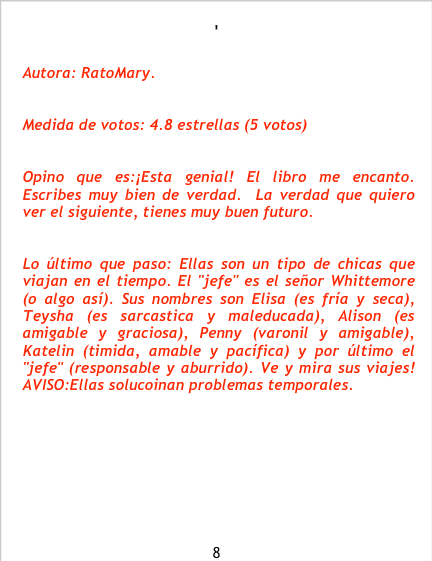 '

Autora: RatoMary.

Medida de votos: 4.8 estrellas (5 votos)

Opino que es:¡Esta genial! El libro me encanto. Escribes muy bien de verdad. La verdad que quiero ver el siguiente, tienes muy buen futuro.

Lo último que paso: Ellas son un tipo de chicas que viajan en el tiempo. El "jefe" es el señor Whittemore (o algo así). Sus nombres son Elisa (es fría y seca), Teysha (es sarcastica y maleducada), Alison (es amigable y graciosa), Penny (varonil y amigable), Katelin (timida, amable y pacífica) y por último el "jefe" (responsable y aburrido). Ve y mira sus viajes! AVISO:Ellas solucoinan problemas temporales.

8